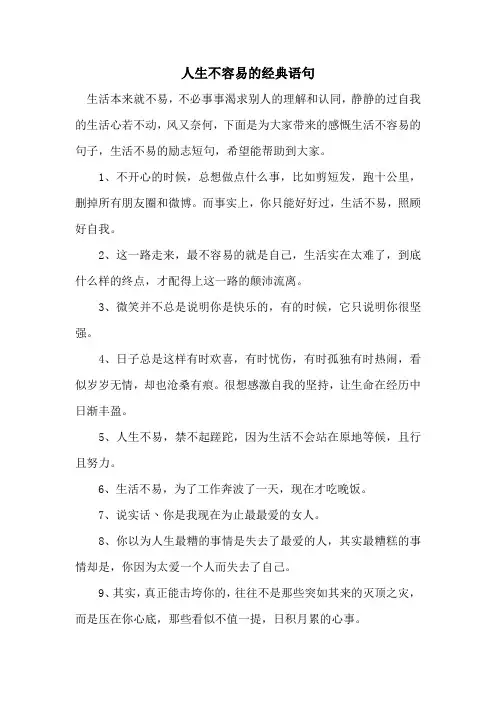 人生不容易的经典语句

生活本来就不易，不必事事渴求别人的理解和认同，静静的过自我的生活心若不动，风又奈何，下面是为大家带来的感慨生活不容易的句子，生活不易的励志短句，希望能帮助到大家。

1、不开心的时候，总想做点什么事，比如剪短发，跑十公里，删掉所有朋友圈和微博。而事实上，你只能好好过，生活不易，照顾好自我。

2、这一路走来，最不容易的就是自己，生活实在太难了，到底什么样的终点，才配得上这一路的颠沛流离。

3、微笑并不总是说明你是快乐的，有的时候，它只说明你很坚强。

4、日子总是这样有时欢喜，有时忧伤，有时孤独有时热闹，看似岁岁无情，却也沧桑有痕。很想感激自我的坚持，让生命在经历中日渐丰盈。

5、人生不易，禁不起蹉跎，因为生活不会站在原地等候，且行且努力。

6、生活不易，为了工作奔波了一天，现在才吃晚饭。

7、说实话、你是我现在为止最最爱的女人。

8、你以为人生最糟的事情是失去了最爱的人，其实最糟糕的事情却是，你因为太爱一个人而失去了自己。

9、其实，真正能击垮你的，往往不是那些突如其来的灭顶之灾，而是压在你心底，那些看似不值一提，日积月累的心事。